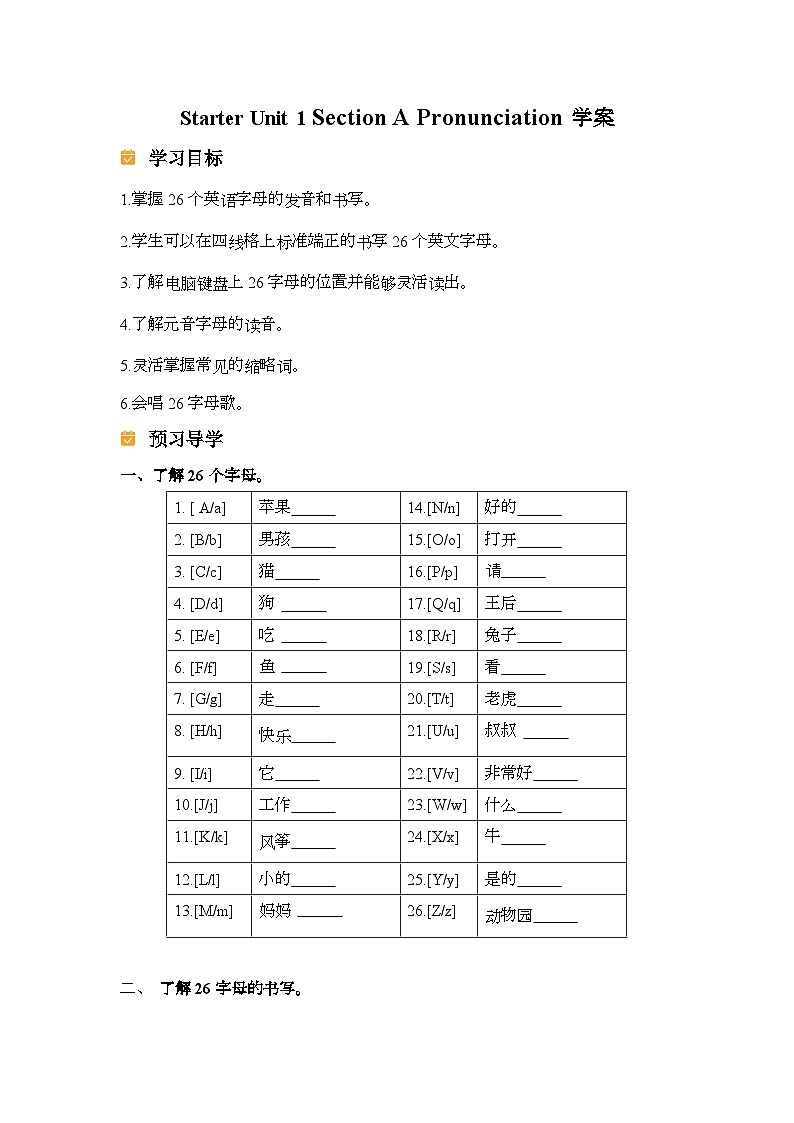 Starter Unit 1 Section A Pronunciation 学案

学习目标

1.掌握 26 个英语字母的发音和书写。

2.学生可以在四线格上标准端正的书写 26 个英文字母。

3.了解电脑键盘上 26 字母的位置并能够灵活读出。

4.了解元音字母的读音。

5.灵活掌握常见的缩略词。

6.会唱 26 字母歌。

预习导学

一、了解 26 个字母。

| 1. [ A/a] | 苹果______ | 14.[N/n] | 好的______ |
|---|---|---|---|
| 2. [B/b] | 男孩______ | 15.[O/o] | 打开______ |
| 3. [C/c] | 猫______ | 16.[P/p] | 请______ |
| 4. [D/d] | 狗 ______ | 17.[Q/q] | 王后______ |
| 5. [E/e] | 吃 ______ | 18.[R/r] | 兔子______ |
| 6. [F/f] | 鱼 ______ | 19.[S/s] | 看______ |
| 7. [G/g] | 走______ | 20.[T/t] | 老虎______ |
| 8. [H/h] | 快乐______ | 21.[U/u] | 叔叔 ______ |
| 9. [I/i] | 它______ | 22.[V/v] | 非常好______ |
| 10.[J/j] | 工作______ | 23.[W/w] | 什么______ |
| 11.[K/k] | 风筝______ | 24.[X/x] | 牛______ |
| 12.[L/l] | 小的______ | 25.[Y/y] | 是的______ |
| 13.[M/m] | 妈妈 ______ | 26.[Z/z] | 动物园______ |

二、 了解 26 字母的书写。